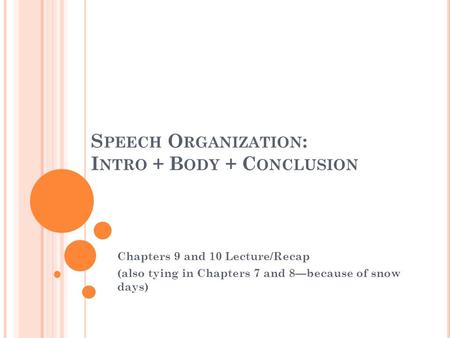 SPEECH ORGANIZATION:
INTRO + BODY + CONCLUSION

Chapters 9 and 10 Lecture/Recap
(also tying in Chapters 7 and 8—because of snow days)